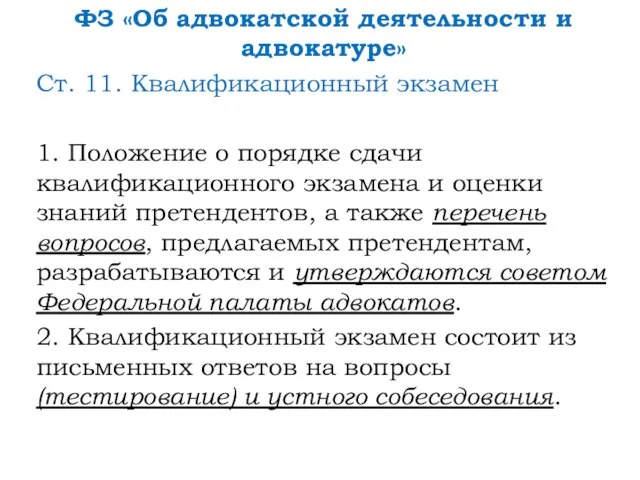 ФЗ «Об адвокатской деятельности и адвокатуре»

Ст. 11. Квалификационный экзамен

1. Положение о порядке сдачи квалификационного экзамена и оценки знаний претендентов, а также перечень вопросов, предлагаемых претендентам, разрабатываются и утверждаются советом Федеральной палаты адвокатов.

2. Квалификационный экзамен состоит из письменных ответов на вопросы (тестирование) и устного собеседования.